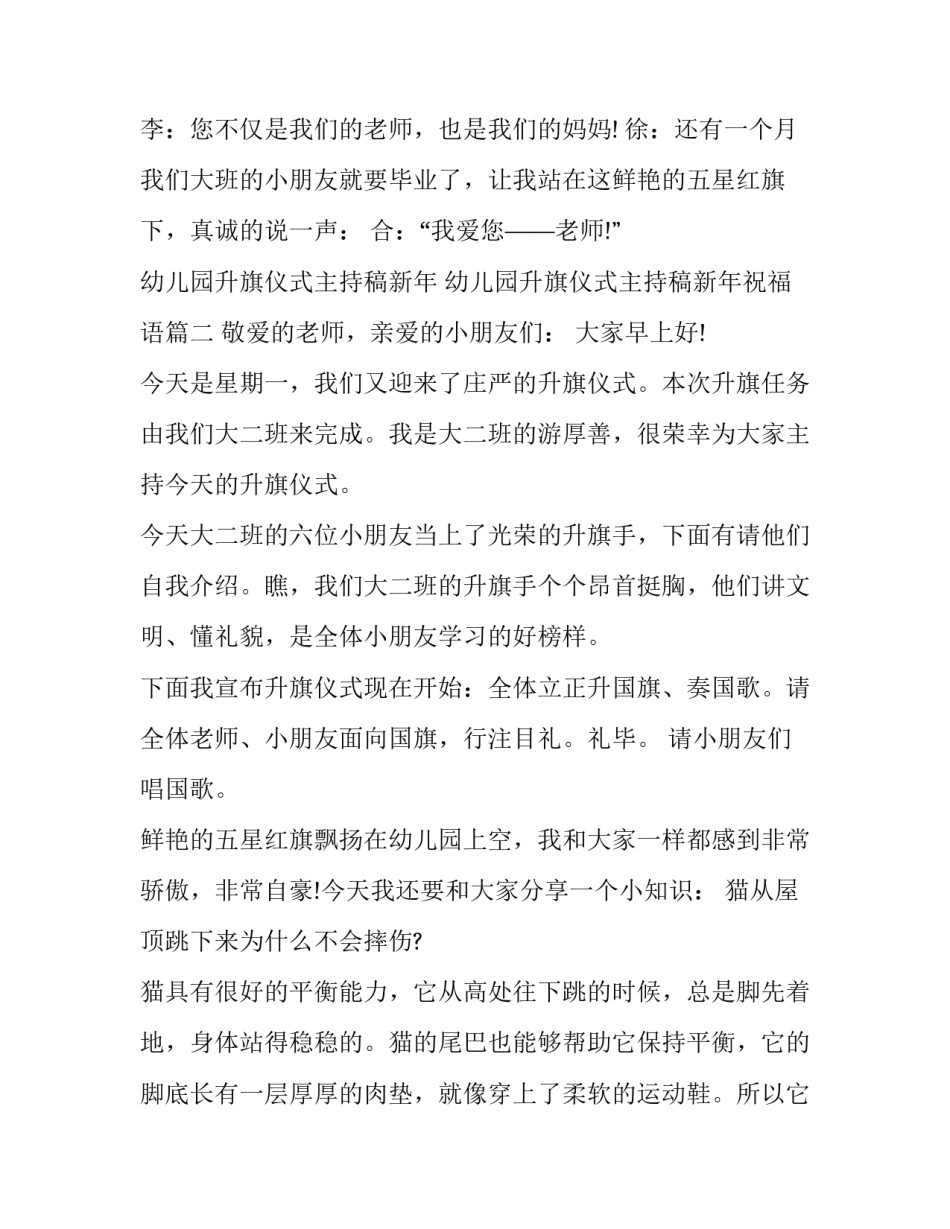 李：您不仅是我们的老师，也是我们的妈妈! 徐：还有一个月我们大班的小朋友就要毕业了，让我站在这鲜艳的五星红旗下，真诚的说一声： 合：“我爱您——老师!”

幼儿园升旗仪式主持稿新年 幼儿园升旗仪式主持稿新年祝福语篇二 敬爱的老师，亲爱的小朋友们： 大家早上好!

今天是星期一，我们又迎来了庄严的升旗仪式。本次升旗任务由我们大二班来完成。我是大二班的游厚善，很荣幸为大家主持今天的升旗仪式。

今天大二班的六位小朋友当上了光荣的升旗手，下面有请他们自我介绍。瞧，我们大二班的升旗手个个昂首挺胸，他们讲文明、懂礼貌，是全体小朋友学习的好榜样。

下面我宣布升旗仪式现在开始：全体立正升国旗、奏国歌。请全体老师、小朋友面向国旗，行注目礼。礼毕。 请小朋友们唱国歌。

鲜艳的五星红旗飘扬在幼儿园上空，我和大家一样都感到非常骄傲，非常自豪!今天我还要和大家分享一个小知识： 猫从屋顶跳下来为什么不会摔伤?

猫具有很好的平衡能力，它从高处往下跳的时候，总是脚先着地，身体站得稳稳的。猫的尾巴也能够帮助它保持平衡，它的脚底长有一层厚厚的肉垫，就像穿上了柔软的运动鞋。所以它